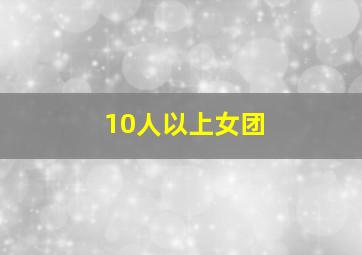 10人以上女团